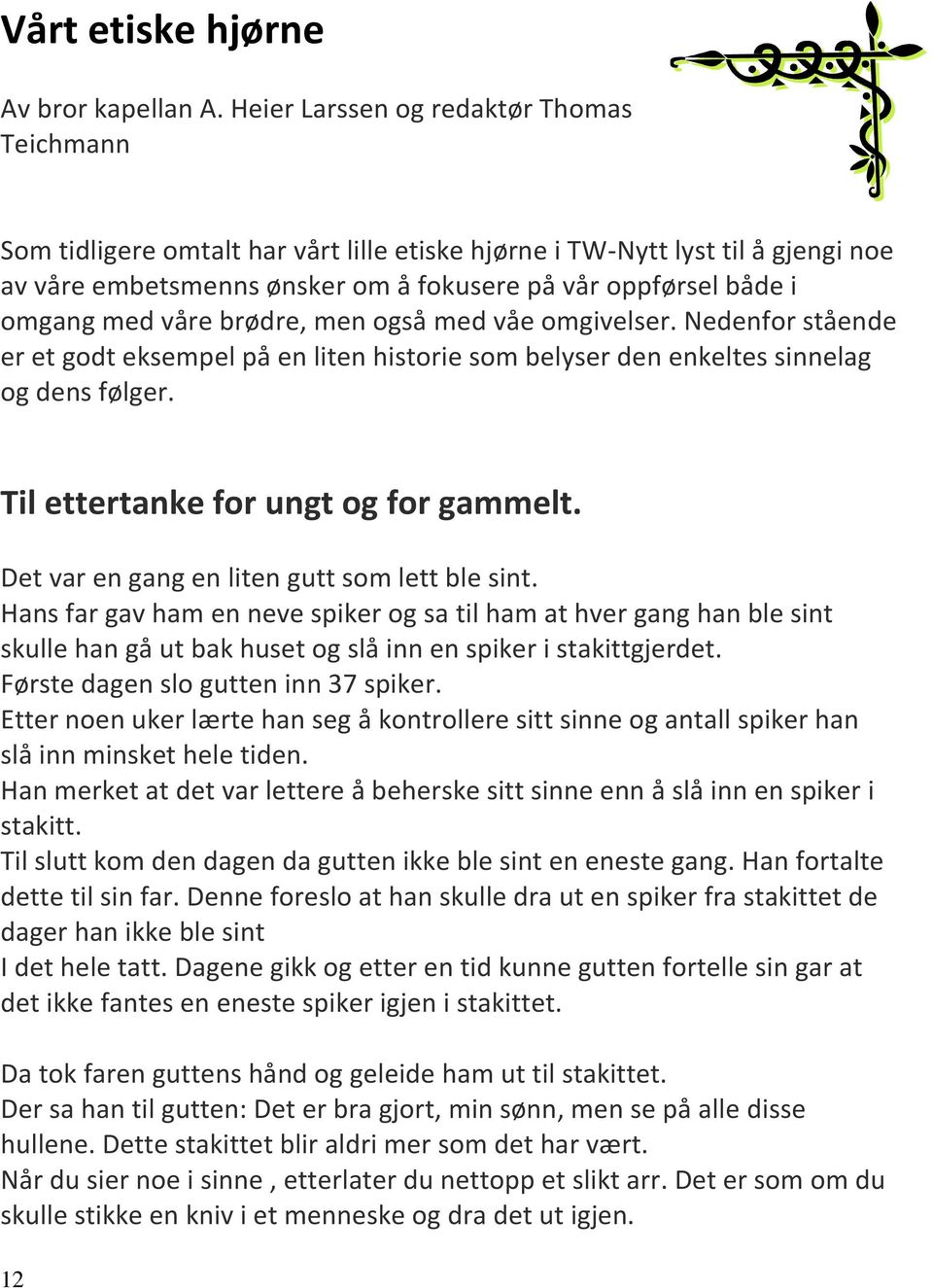 Vårt etiske hjørne

Av bror kapellan A. Heier Larssen og redaktør Thomas Teichmann

Som tidligere omtalt har vårt lille etiske hjørne i TW-Nytt lyst til å gjengi noe av våre embetsmenns ønsker om å fokusere på vår oppførsel både i omgang med våre brødre, men også med våe omgivelser. Nedenfor stående er et godt eksempel på en liten historie som belyser den enkeltes sinnelag og dens følger.

Til ettertanke for ungt og for gammelt.

Det var en gang en liten gutt som lett ble sint.
Hans far gav ham en neve spiker og sa til ham at hver gang han ble sint skulle han gå ut bak huset og slå inn en spiker i stakittgjerdet.
Første dagen slo gutten inn 37 spiker.
Etter noen uker lærte han seg å kontrollere sitt sinne og antall spiker han slå inn minsket hele tiden.
Han merket at det var lettere å beherske sitt sinne enn å slå inn en spiker i stakitt.
Til slutt kom den dagen da gutten ikke ble sint en eneste gang. Han fortalte dette til sin far. Denne foreslo at han skulle dra ut en spiker fra stakittet de dager han ikke ble sint
I det hele tatt. Dagene gikk og etter en tid kunne gutten fortelle sin gar at det ikke fantes en eneste spiker igjen i stakittet.

Da tok faren guttens hånd og geleide ham ut til stakittet.
Der sa han til gutten: Det er bra gjort, min sønn, men se på alle disse hullene. Dette stakittet blir aldri mer som det har vært.
Når du sier noe i sinne , etterlater du nettopp et slikt arr. Det er som om du skulle stikke en kniv i et menneske og dra det ut igjen.

12